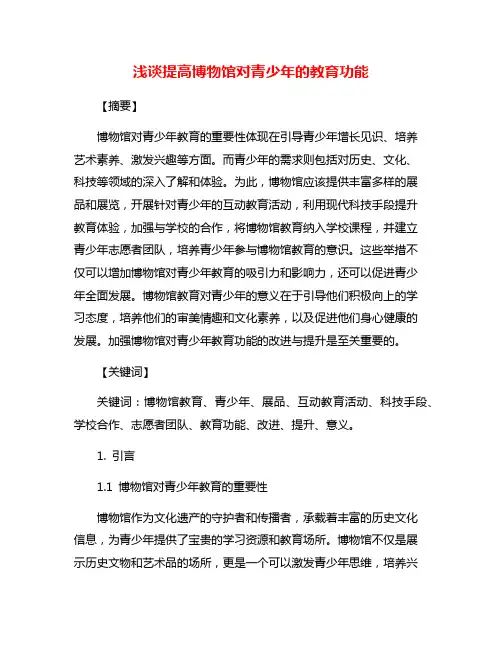 浅谈提高博物馆对青少年的教育功能

【摘要】

博物馆对青少年教育的重要性体现在引导青少年增长见识、培养艺术素养、激发兴趣等方面。而青少年的需求则包括对历史、文化、科技等领域的深入了解和体验。为此，博物馆应该提供丰富多样的展品和展览，开展针对青少年的互动教育活动，利用现代科技手段提升教育体验，加强与学校的合作，将博物馆教育纳入学校课程，并建立青少年志愿者团队，培养青少年参与博物馆教育的意识。这些举措不仅可以增加博物馆对青少年教育的吸引力和影响力，还可以促进青少年全面发展。博物馆教育对青少年的意义在于引导他们积极向上的学习态度，培养他们的审美情趣和文化素养，以及促进他们身心健康的发展。加强博物馆对青少年教育功能的改进与提升是至关重要的。

【关键词】

关键词：博物馆教育、青少年、展品、互动教育活动、科技手段、学校合作、志愿者团队、教育功能、改进、提升、意义。

1. 引言

1.1 博物馆对青少年教育的重要性

博物馆作为文化遗产的守护者和传播者，承载着丰富的历史文化信息，为青少年提供了宝贵的学习资源和教育场所。博物馆不仅是展示历史文物和艺术品的场所，更是一个可以激发青少年思维，培养兴